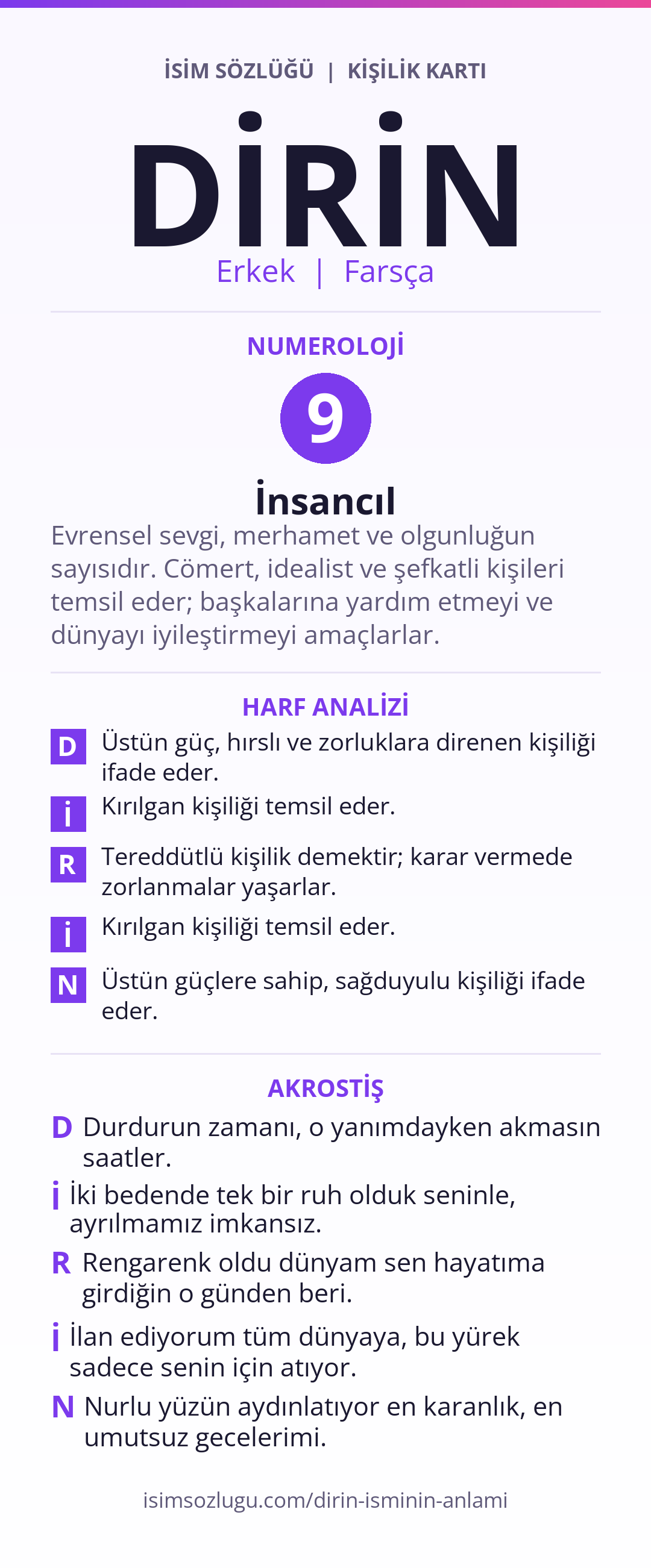 İSİM SÖZLÜĞÜ | KİŞİLİK KARTI

DİRİN

Erkek | Farsça

NUMEROLOJİ

9

İnsancıl

Evrensel sevgi, merhamet ve olgunluğun sayısıdır. Cömert, idealist ve şefkatli kişileri temsil eder; başkalarına yardım etmeyi ve dünyayı iyileştirmeyi amaçlarlar.

HARF ANALİZİ

D Üstün güç, hırslı ve zorluklara direnen kişiliği ifade eder.

İ Kırılgan kişiliği temsil eder.

R Tereddütlü kişilik demektir; karar vermede zorlanmalar yaşarlar.

İ Kırılgan kişiliği temsil eder.

N Üstün güçlere sahip, sağduyulu kişiliği ifade eder.

AKROSTİŞ

D Durdurun zamanı, o yanımdayken akmasın saatler.

İ İki bedende tek bir ruh olduk seninle, ayrılmamız imkansız.

R Rengarenk oldu dünyam sen hayatıma girdiğin o günden beri.

İ İlan ediyorum tüm dünyaya, bu yürek sadece senin için atıyor.

N Nurlu yüzün aydınlatıyor en karanlık, en umutsuz gecelerimi.

isimsozlugu.com/dirin-isminin-anlami